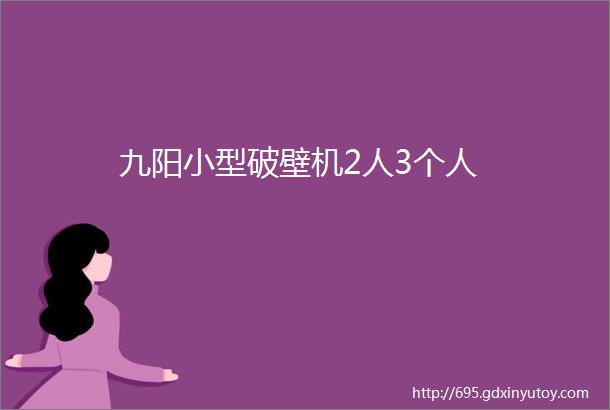 九阳小型破壁机2人3个人

http://695.gdxinyutoy.com